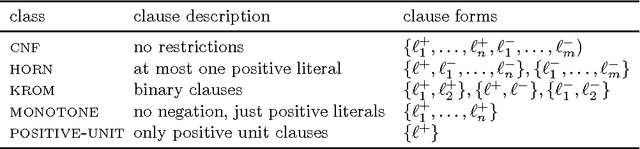 | class | clause description | clause forms |
|---|---|---|
| CNF | no restrictions | $\{\ell_1^+, \ldots, \ell_n^+, \ell_1^-, \ldots, \ell_m^-)$ |
| HORN | at most one positive literal | $\{\ell^+, \ell_1^-, \ldots, \ell_n^-\}, \{\ell_1^-, \ldots, \ell_m^-\}$ |
| KROM | binary clauses | $\{\ell_1^+, \ell_2^+\}, \{\ell^+, \ell^-\}, \{\ell_1^-, \ell_2^-\}$ |
| MONOTONE | no negation, just positive literals | $\{\ell_1^+, \ldots, \ell_n^+\}$ |
| POSITIVE-UNIT | only positive unit clauses | $\{\ell^+\}$ |